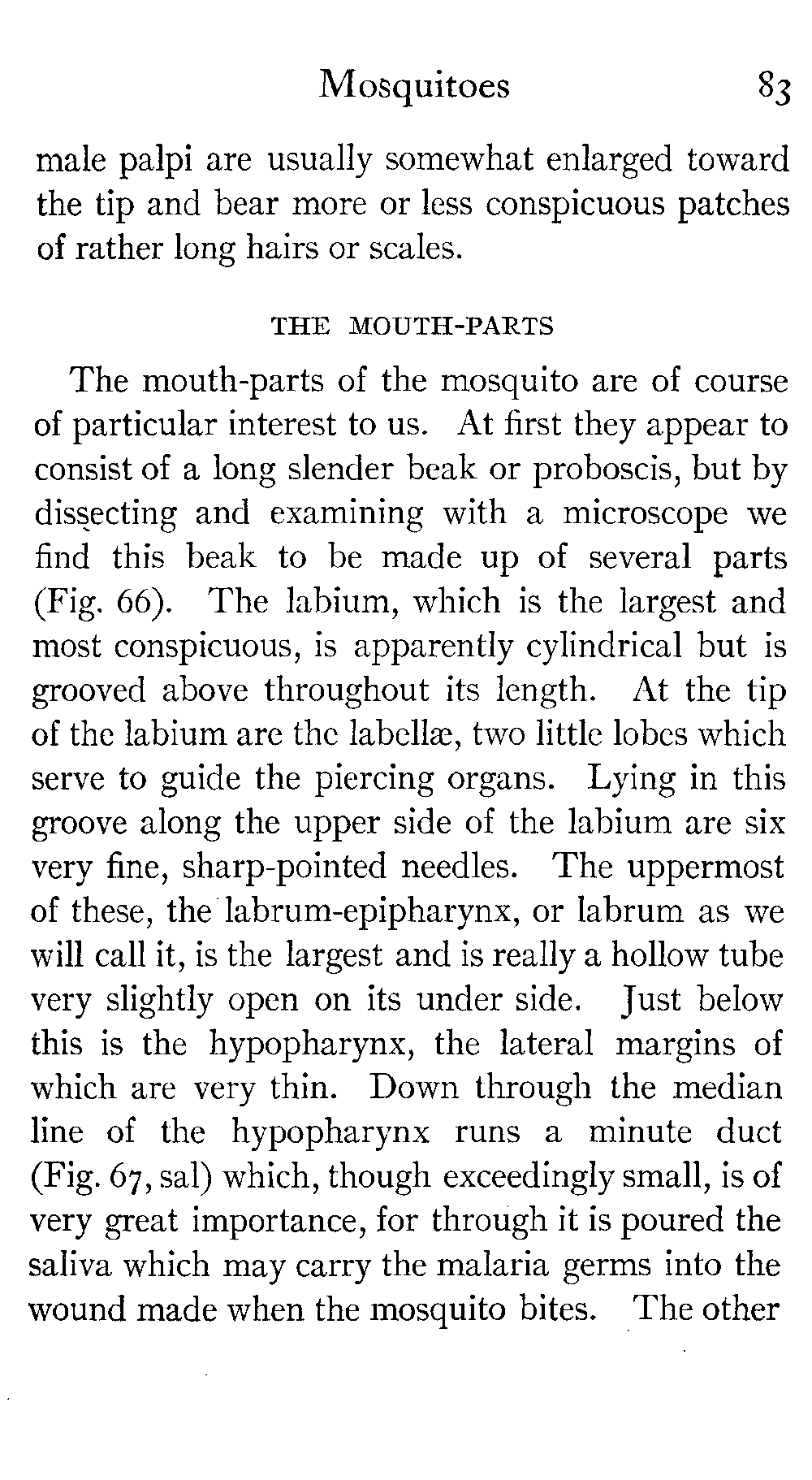 Mosquitoes 83

male palpi are usually somewhat enlarged toward the tip and bear more or less conspicuous patches of rather long hairs or scales.

THE MOUTH-PARTS

The mouth-parts of the mosquito are of course of particular interest to us. At first they appear to consist of a long slender beak or proboscis, but by dissecting and examining with a microscope we find this beak to be made up of several parts (Fig. 66). The labium, which is the largest and most conspicuous, is apparently cylindrical but is grooved above throughout its length. At the tip of the labium are the labellæ, two little lobes which serve to guide the piercing organs. Lying in this groove along the upper side of the labium are six very fine, sharp-pointed needles. The uppermost of these, the labrum-epipharynx, or labrum as we will call it, is the largest and is really a hollow tube very slightly open on its under side. Just below this is the hypopharynx, the lateral margins of which are very thin. Down through the median line of the hypopharynx runs a minute duct (Fig. 67, sal) which, though exceedingly small, is of very great importance, for through it is poured the saliva which may carry the malaria germs into the wound made when the mosquito bites. The other